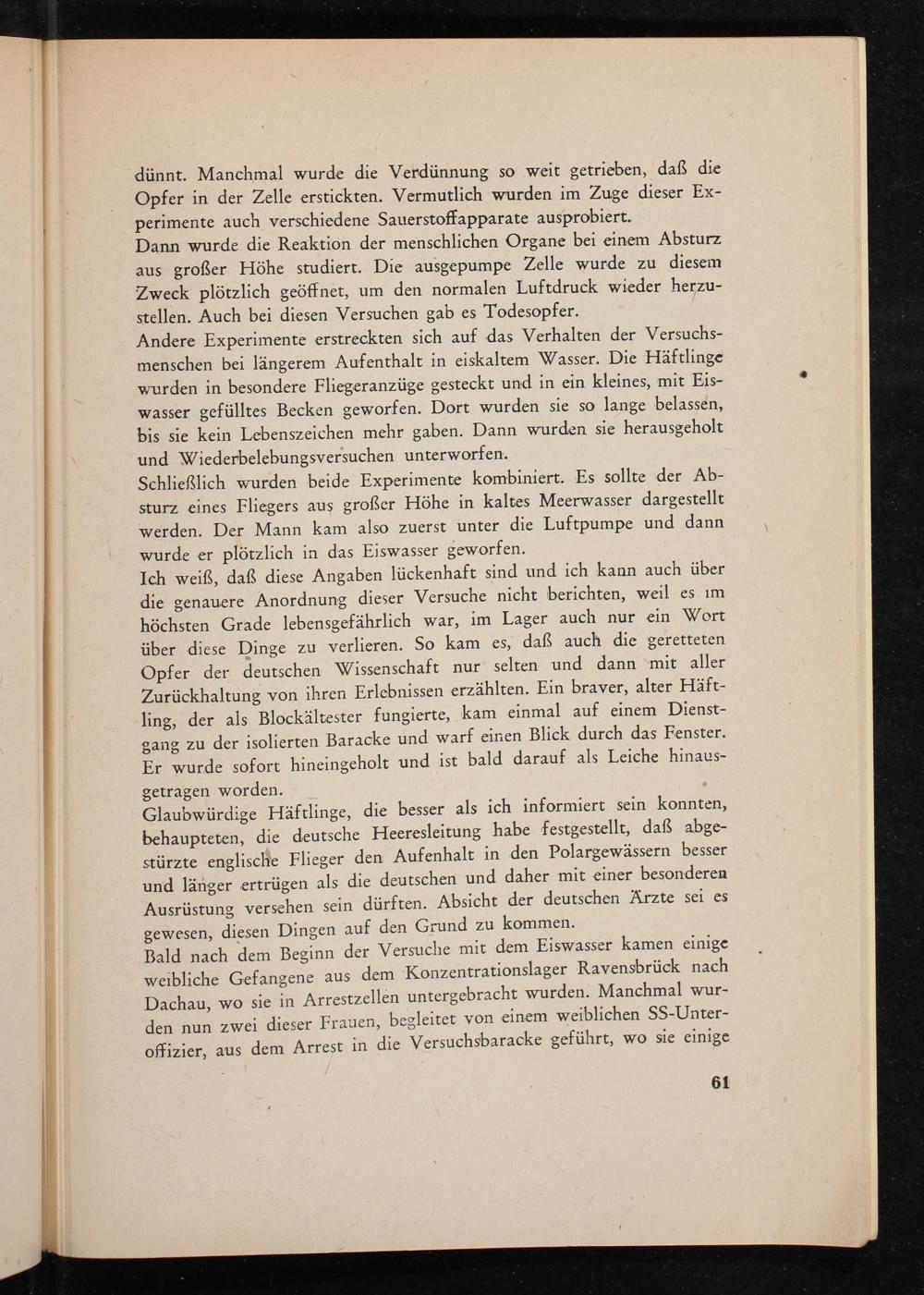 dünnt. Manchmal wurde die Verdünnung so weit getrieben, daß die Opfer in der Zelle erstickten. Vermutlich wurden im Zuge dieser Experimente auch verschiedene Sauerstoffapparate ausprobiert.
Dann wurde die Reaktion der menschlichen Organe bei einem Absturz aus großer Höhe studiert. Die ausgepumpe Zelle wurde zu diesem Zweck plötzlich geöffnet, um den normalen Luftdruck wieder herzustellen. Auch bei diesen Versuchen gab es Todesopfer.
Andere Experimente erstreckten sich auf das Verhalten der Versuchsmenschen bei längerem Aufenthalt in eiskaltem Wasser. Die Häftlinge wurden in besondere Fliegeranzüge gesteckt und in ein kleines, mit Eiswasser gefülltes Becken geworfen. Dort wurden sie so lange belassen, bis sie kein Lebenszeichen mehr gaben. Dann wurden sie herausgeholt und Wiederbelebungsversuchen unterworfen.
Schließlich wurden beide Experimente kombiniert. Es sollte der Absturz eines Fliegers aus großer Höhe in kaltes Meerwasser dargestellt werden. Der Mann kam also zuerst unter die Luftpumpe und dann wurde er plötzlich in das Eiswasser geworfen.
Ich weiß, daß diese Angaben lückenhaft sind und ich kann auch über die genauere Anordnung dieser Versuche nicht berichten, weil es im höchsten Grade lebensgefährlich war, im Lager auch nur ein Wort über diese Dinge zu verlieren. So kam es, daß auch die geretteten Opfer der deutschen Wissenschaft nur selten und dann mit aller Zurückhaltung von ihren Erlebnissen erzählten. Ein braver, alter Häftling, der als Blockältester fungierte, kam einmal auf einem Dienstgang zu der isolierten Baracke und warf einen Blick durch das Fenster. Er wurde sofort hineingeholt und ist bald darauf als Leiche hinausgetragen worden.
Glaubwürdige Häftlinge, die besser als ich informiert sein konnten, behaupteten, die deutsche Heeresleitung habe festgestellt, daß abgestürzte englische Flieger den Aufenhalt in den Polargewässern besser und länger ertrügen als die deutschen und daher mit einer besonderen Ausrüstung versehen sein dürften. Absicht der deutschen Ärzte sei es gewesen, diesen Dingen auf den Grund zu kommen.
Bald nach dem Beginn der Versuche mit dem Eiswasser kamen einige weibliche Gefangene aus dem Konzentrationslager Ravensbrück nach Dachau, wo sie in Arrestzellen untergebracht wurden. Manchmal wurden nun zwei dieser Frauen, begleitet von einem weiblichen SS-Unteroffizier, aus dem Arrest in die Versuchsbaracke geführt, wo sie einige

61